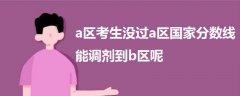 a区考生没过a区国家分数线能调剂到b区呢